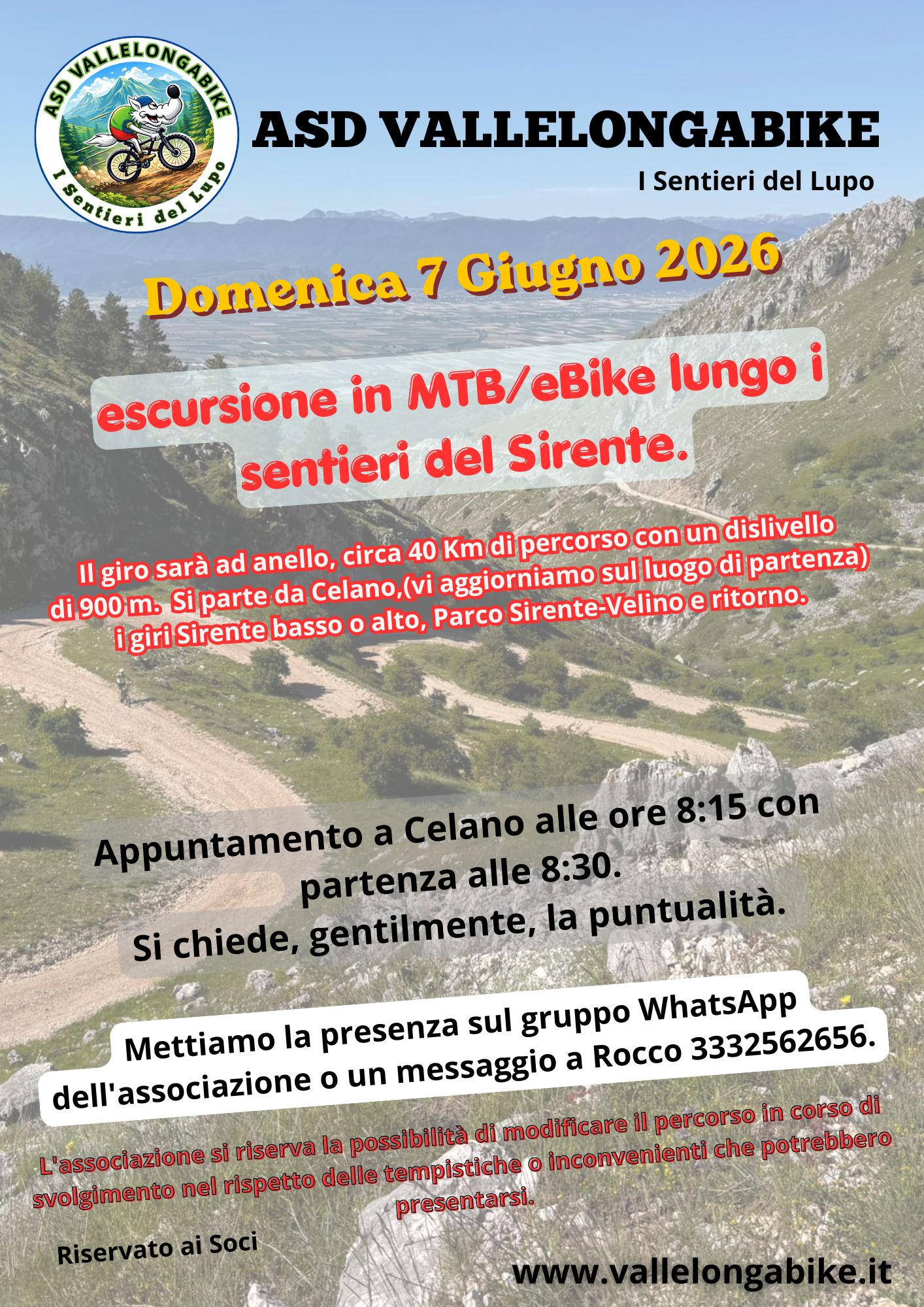 ASD VALLELONGABIKE
I Sentieri del Lupo

ASD VALLELONGABIKE
I Sentieri del Lupo

Domenica 7 Giugno 2026

escursione in MTB/eBike lungo i sentieri del Sirente.

Il giro sarà ad anello, circa 40 Km di percorso con un dislivello di 900 m. Si parte da Celano,(vi aggiorniamo sul luogo di partenza) i giri Sirente basso o alto, Parco Sirente-Velino e ritorno.

Appuntamento a Celano alle ore 8:15 con partenza alle 8:30.
Si chiede, gentilmente, la puntualità.

Mettiamo la presenza sul gruppo WhatsApp dell'associazione o un messaggio a Rocco 3332562656.

L'associazione si riserva la possibilità di modificare il percorso in corso di svolgimento nel rispetto delle tempistiche o inconvenienti che potrebbero presentarsi.

Riservato ai Soci

www.vallelongabike.it